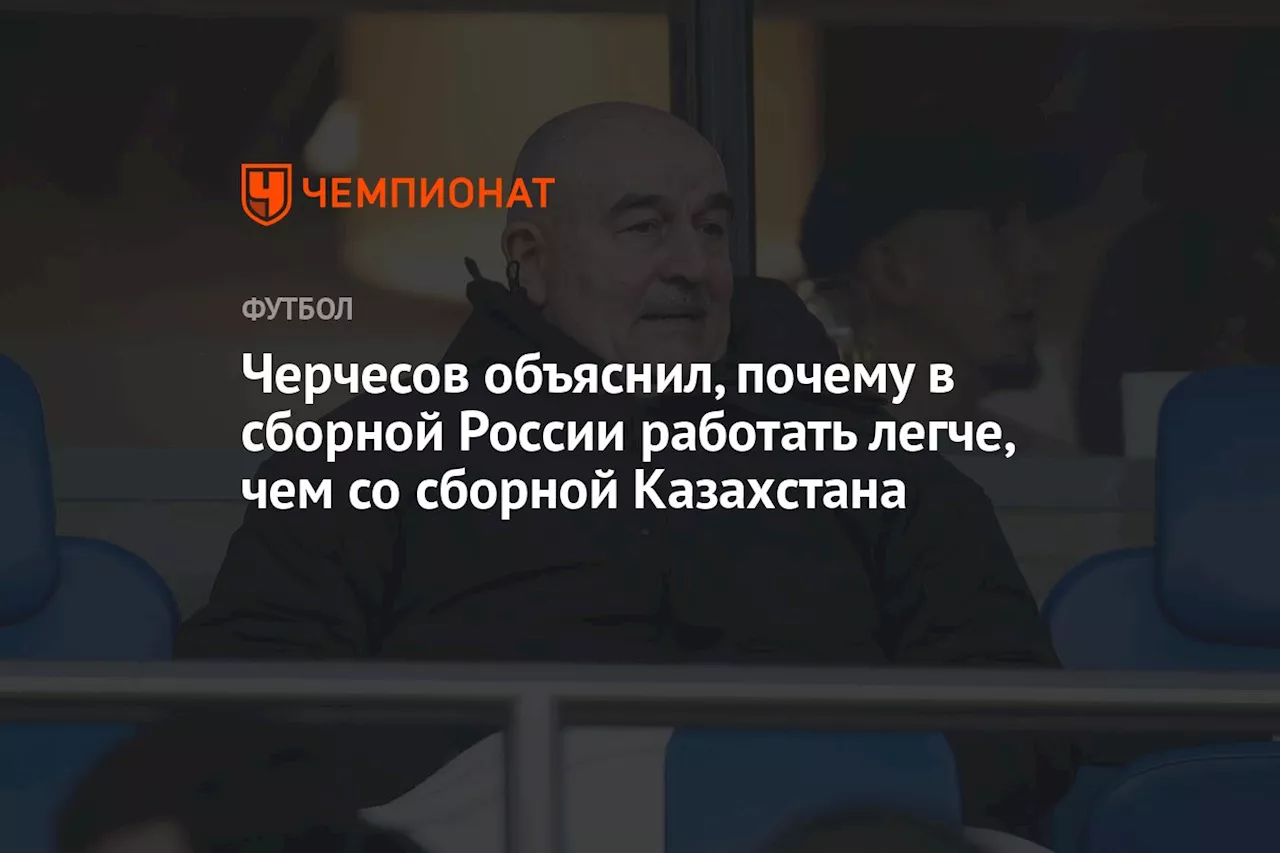 ЧЕМПИОНАТ

ФУТБОЛ

Черчесов объяснил, почему в сборной России работать легче, чем со сборной Казахстана